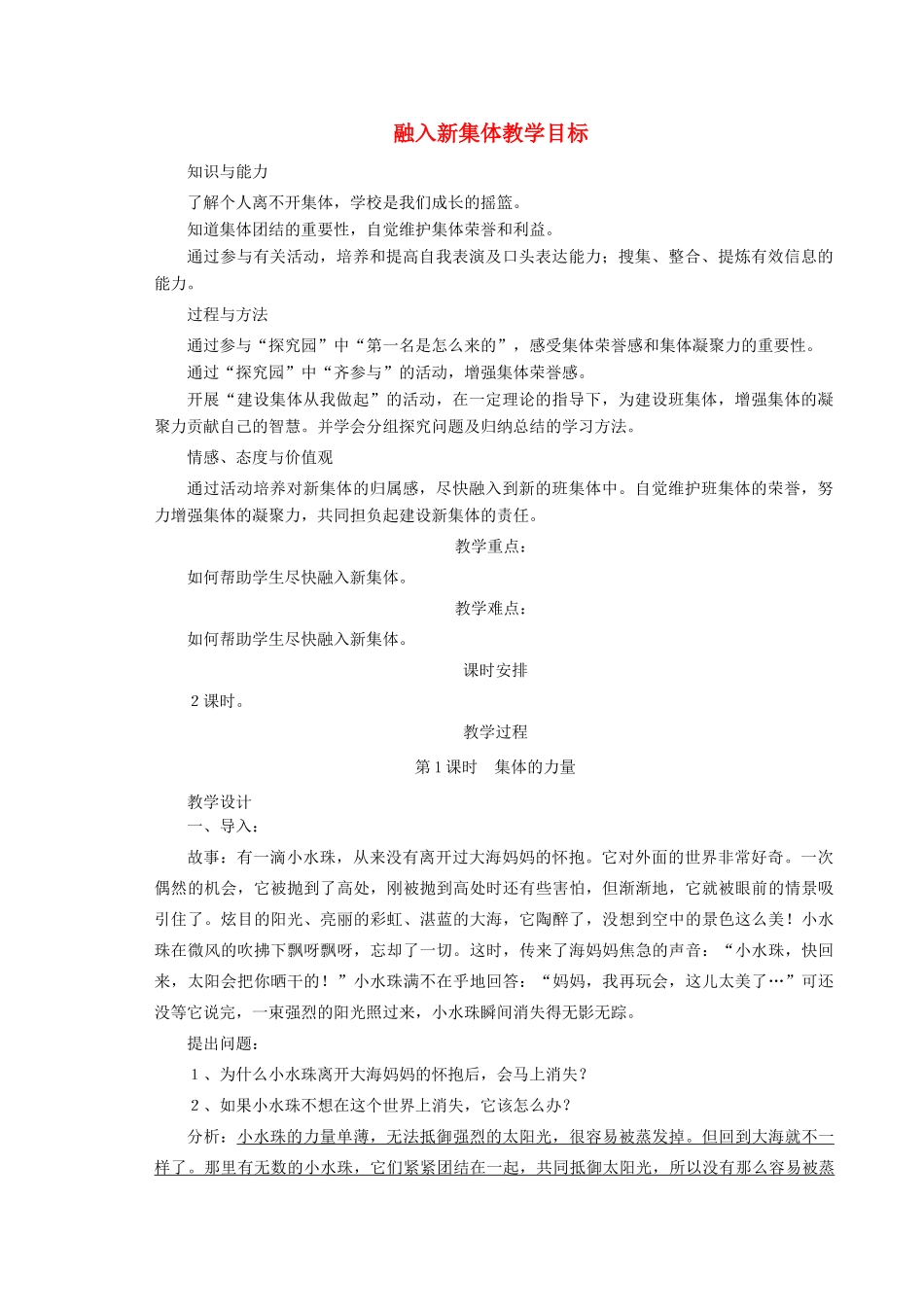 融入新集体教学目标

知识与能力

了解个人离不开集体，学校是我们成长的摇篮。

知道集体团结的重要性，自觉维护集体荣誉和利益。

通过参与有关活动，培养和提高自我表演及口头表达能力；搜集、整合、提炼有效信息的能力。

过程与方法

通过参与“探究园”中“第一名是怎么来的”，感受集体荣誉感和集体凝聚力的重要性。

通过“探究园”中“齐参与”的活动，增强集体荣誉感。

开展“建设集体从我做起”的活动，在一定理论的指导下，为建设班集体，增强集体的凝聚力贡献自己的智慧。并学会分组探究问题及归纳总结的学习方法。

情感、态度与价值观

通过活动培养对新集体的归属感，尽快融入到新的班集体中。自觉维护班集体的荣誉，努力增强集体的凝聚力，共同担负起建设新集体的责任。

教学重点：

如何帮助学生尽快融入新集体。

教学难点：

如何帮助学生尽快融入新集体。

课时安排

2 课时。

教学过程

第 1 课时　集体的力量

教学设计

一、导入：

故事：有一滴小水珠，从来没有离开过大海妈妈的怀抱。它对外面的世界非常好奇。一次偶然的机会，它被抛到了高处，刚被抛到高处时还有些害怕，但渐渐地，它就被眼前的情景吸引住了。炫目的阳光、亮丽的彩虹、湛蓝的大海，它陶醉了，没想到空中的景色这么美！小水珠在微风的吹拂下飘呀飘呀，忘却了一切。这时，传来了海妈妈焦急的声音：“小水珠，快回来，太阳会把你晒干的！”小水珠满不在乎地回答：“妈妈，我再玩会，这儿太美了…”可还没等它说完，一束强烈的阳光照过来，小水珠瞬间消失得无影无踪。

提出问题：

1 、为什么小水珠离开大海妈妈的怀抱后，会马上消失？

2 、如果小水珠不想在这个世界上消失，它该怎么办？

分析：小水珠的力量单薄，无法抵御强烈的太阳光，很容易被蒸发掉。但回到大海就不一样了。那里有无数的小水珠，它们紧紧团结在一起，共同抵御太阳光，所以没有那么容易被蒸